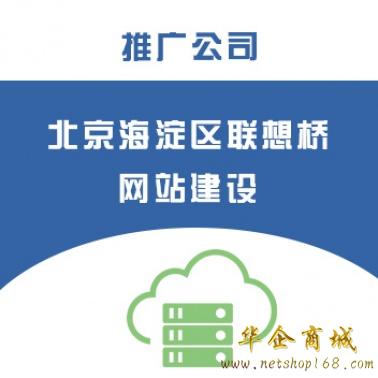 推广公司

北京海淀区联想桥
网站建设

华企商城
www.netshop168.com